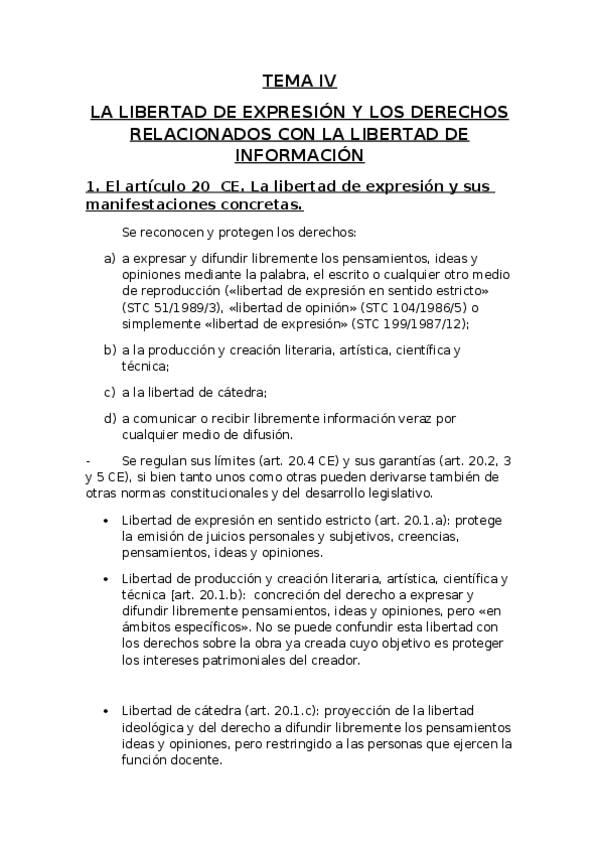 TEMA IV

LA LIBERTAD DE EXPRESIÓN Y LOS DERECHOS RELACIONADOS CON LA LIBERTAD DE INFORMACIÓN

1. El artículo 20 CE. La libertad de expresión y sus manifestaciones concretas.

Se reconocen y protegen los derechos:

a) a expresar y difundir libremente los pensamientos, ideas y opiniones mediante la palabra, el escrito o cualquier otro medio de reproducción («libertad de expresión en sentido estricto» (STC 51/1989/3), «libertad de opinión» (STC 104/1986/5) o simplemente «libertad de expresión» (STC 199/1987/12);

b) a la producción y creación literaria, artística, científica y técnica;

c) a la libertad de cátedra;

d) a comunicar o recibir libremente información veraz por cualquier medio de difusión.

- Se regulan sus límites (art. 20.4 CE) y sus garantías (art. 20.2, 3 y 5 CE), si bien tanto unos como otras pueden derivarse también de otras normas constitucionales y del desarrollo legislativo.

• Libertad de expresión en sentido estricto (art. 20.1.a): protege la emisión de juicios personales y subjetivos, creencias, pensamientos, ideas y opiniones.

• Libertad de producción y creación literaria, artística, científica y técnica [art. 20.1.b): concreción del derecho a expresar y difundir libremente pensamientos, ideas y opiniones, pero «en ámbitos específicos». No se puede confundir esta libertad con los derechos sobre la obra ya creada cuyo objetivo es proteger los intereses patrimoniales del creador.

• Libertad de cátedra (art. 20.1.c): proyección de la libertad ideológica y del derecho a difundir libremente los pensamientos ideas y opiniones, pero restringido a las personas que ejercen la función docente.